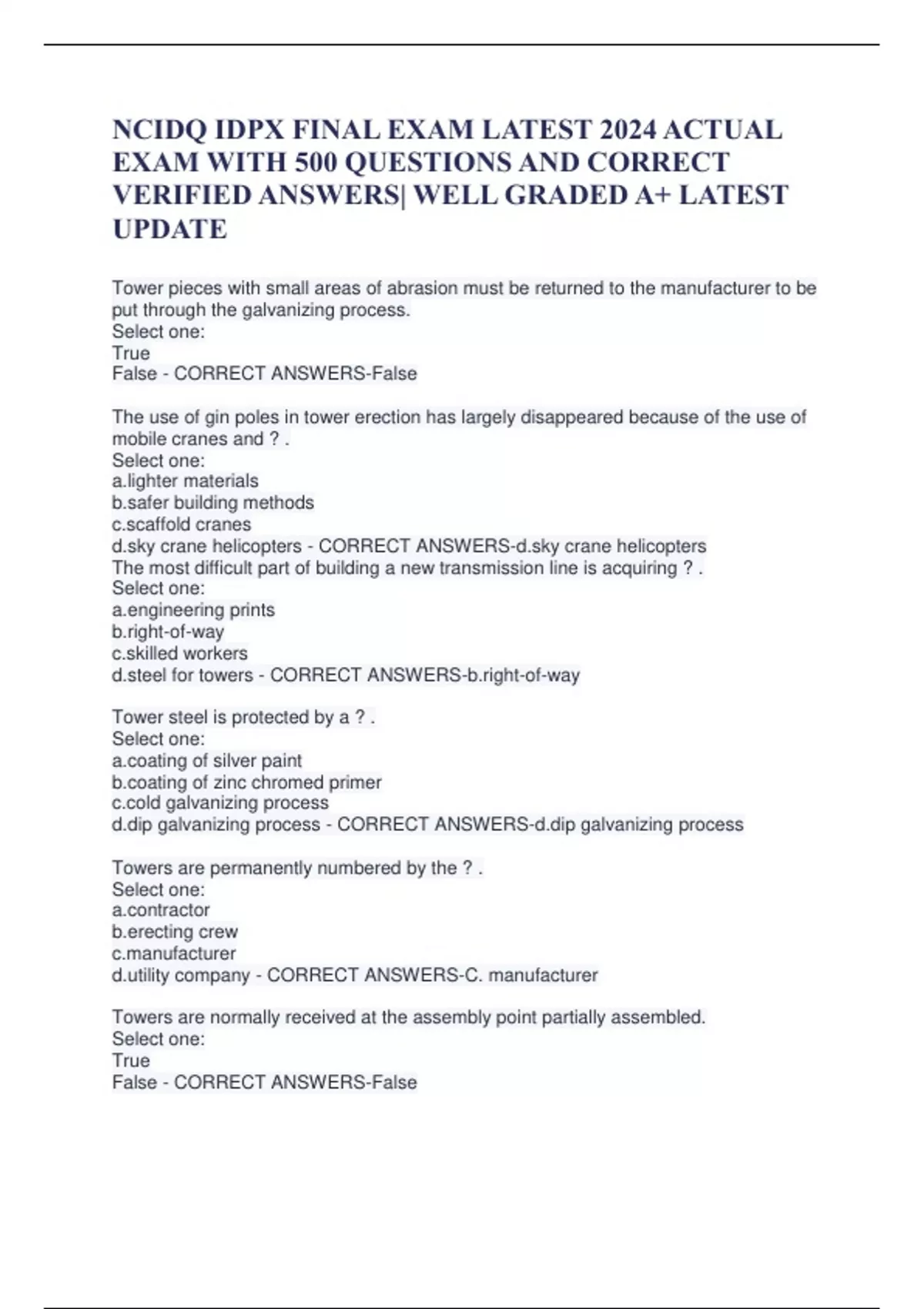 NCIDQ IDPX FINAL EXAM LATEST 2024 ACTUAL EXAM WITH 500 QUESTIONS AND CORRECT VERIFIED ANSWERS| WELL GRADED A+ LATEST UPDATE

Tower pieces with small areas of abrasion must be returned to the manufacturer to be put through the galvanizing process.
Select one:
True
False - CORRECT ANSWERS-False

The use of gin poles in tower erection has largely disappeared because of the use of mobile cranes and ? .
Select one:
a.lighter materials
b.safer building methods
c.scaffold cranes
d.sky crane helicopters - CORRECT ANSWERS-d.sky crane helicopters
The most difficult part of building a new transmission line is acquiring ? .
Select one:
a.engineering prints
b.right-of-way
c.skilled workers
d.steel for towers - CORRECT ANSWERS-b.right-of-way

Tower steel is protected by a ? .
Select one:
a.coating of silver paint
b.coating of zinc chromed primer
c.cold galvanizing process
d.dip galvanizing process - CORRECT ANSWERS-d.dip galvanizing process

Towers are permanently numbered by the ? .
Select one:
a.contractor
b.erecting crew
c.manufacturer
d.utility company - CORRECT ANSWERS-C. manufacturer

Towers are normally received at the assembly point partially assembled.
Select one:
True
False - CORRECT ANSWERS-False